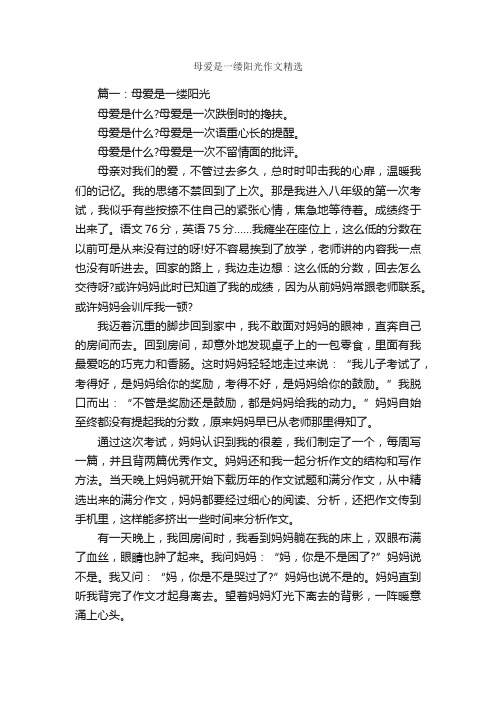 母爱是一缕阳光作文精选

篇一：母爱是一缕阳光

母爱是什么?母爱是一次跌倒时的搀扶。

母爱是什么?母爱是一次语重心长的提醒。

母爱是什么?母爱是一次不留情面的批评。

母亲对我们的爱，不管过去多久，总时时叩击我的心扉，温暖我们的记忆。我的思绪不禁回到了上次。那是我进入八年级的第一次考试，我似乎有些按捺不住自己的紧张心情，焦急地等待着。成绩终于出来了。语文 76 分，英语 75 分……我瘫坐在座位上，这么低的分数在以前可是从来没有过的呀!好不容易挨到了放学，老师讲的内容我一点也没有听进去。回家的路上，我边走边想：这么低的分数，回去怎么交待呀?或许妈妈此时已知道了我的成绩，因为从前妈妈常跟老师联系。或许妈妈会训斥我一顿?

我迈着沉重的脚步回到家中，我不敢面对妈妈的眼神，直奔自己的房间而去。回到房间，却意外地发现桌子上的一包零食，里面有我最爱吃的巧克力和香肠。这时妈妈轻轻地走过来说：“我儿子考试了，考得好，是妈妈给你的奖励，考得不好，是妈妈给你的鼓励。”我脱口而出：“不管是奖励还是鼓励，都是妈妈给我的动力。”妈妈自始至终都没有提起我的分数，原来妈妈早已从老师那里得知了。

通过这次考试，妈妈认识到我的很差，我们制定了一个，每周写一篇，并且背两篇优秀作文。妈妈还和我一起分析作文的结构和写作方法。当天晚上妈妈就开始下载历年的作文试题和满分作文，从中精选出来的满分作文，妈妈都要经过细心的阅读、分析，还把作文传到手机里，这样能多挤出一些时间来分析作文。

有一天晚上，我回房间时，我看到妈妈躺在我的床上，双眼布满了血丝，眼睛也肿了起来。我问妈妈：“妈，你是不是困了?”妈妈说不是。我又问：“妈，你是不是哭过了?”妈妈也说不是的。妈妈直到听我背完了作文才起身离去。望着妈妈灯光下离去的背影，一阵暖意涌上心头。